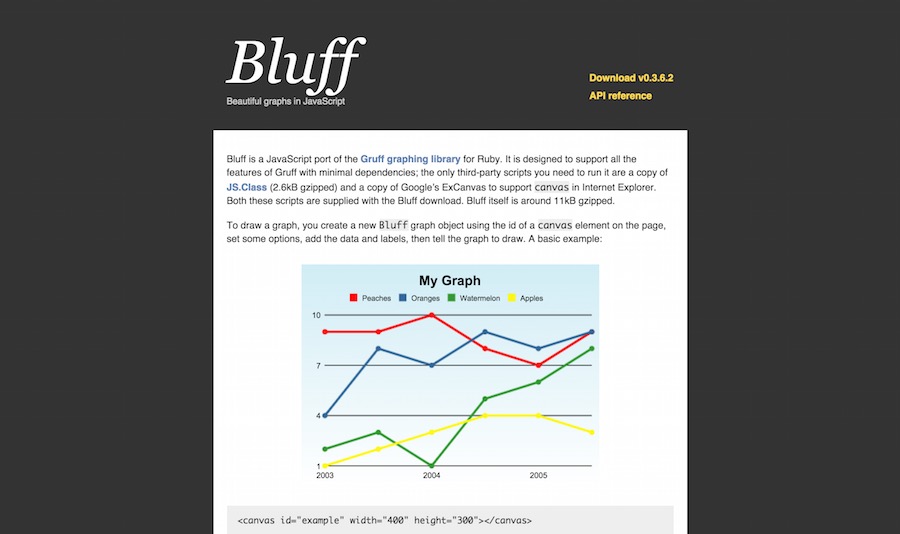 Bluff
Beautiful graphs in JavaScript

Download v0.3.6.2
API reference

Bluff is a JavaScript port of the Gruff graphing library for Ruby. It is designed to support all the features of Gruff with minimal dependencies; the only third-party scripts you need to run it are a copy of JS.Class (2.6kB gzipped) and a copy of Google's ExCanvas to support canvas in Internet Explorer. Both these scripts are supplied with the Bluff download. Bluff itself is around 11kB gzipped.

To draw a graph, you create a new Bluff graph object using the id of a canvas element on the page, set some options, add the data and labels, then tell the graph to draw. A basic example:

My Graph
Peaches Oranges Watermelon Apples
10
7
4
1
2003
2004
2005

<canvas id="example" width="400" height="300"></canvas>